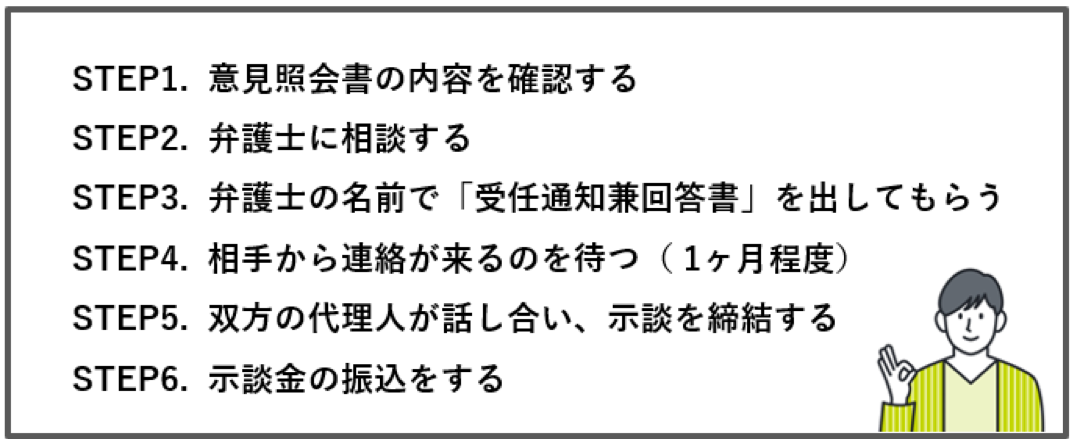 STEP1. 意見照会書の内容を確認する

STEP2. 弁護士に相談する

STEP3. 弁護士の名前で「受任通知兼回答書」を出してもらう

STEP4. 相手から連絡が来るのを待つ（1ヶ月程度）

STEP5. 双方の代理人が話し合い、示談を締結する

STEP6. 示談金の振込をする